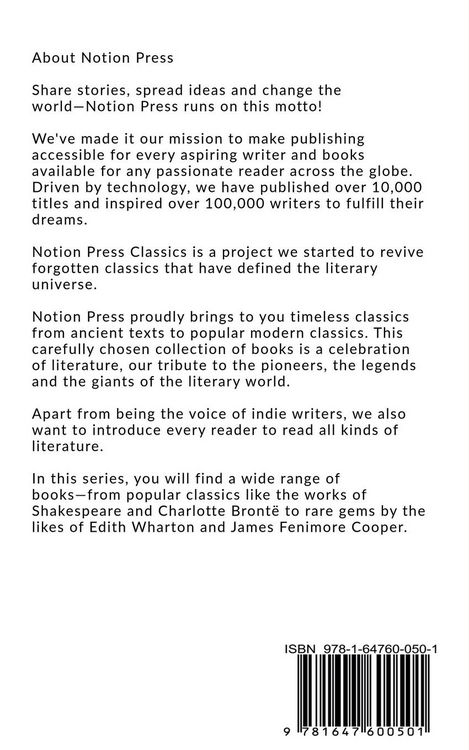 About Notion Press

Share stories, spread ideas and change the world—Notion Press runs on this motto!

We've made it our mission to make publishing accessible for every aspiring writer and books available for any passionate reader across the globe. Driven by technology, we have published over 10,000 titles and inspired over 100,000 writers to fulfill their dreams.

Notion Press Classics is a project we started to revive forgotten classics that have defined the literary universe.

Notion Press proudly brings to you timeless classics from ancient texts to popular modern classics. This carefully chosen collection of books is a celebration of literature, our tribute to the pioneers, the legends and the giants of the literary world.

Apart from being the voice of indie writers, we also want to introduce every reader to read all kinds of literature.

In this series, you will find a wide range of books—from popular classics like the works of Shakespeare and Charlotte Brontë to rare gems by the likes of Edith Wharton and James Fenimore Cooper.

ISBN 978-1-64760-050-1

9 781647 600501